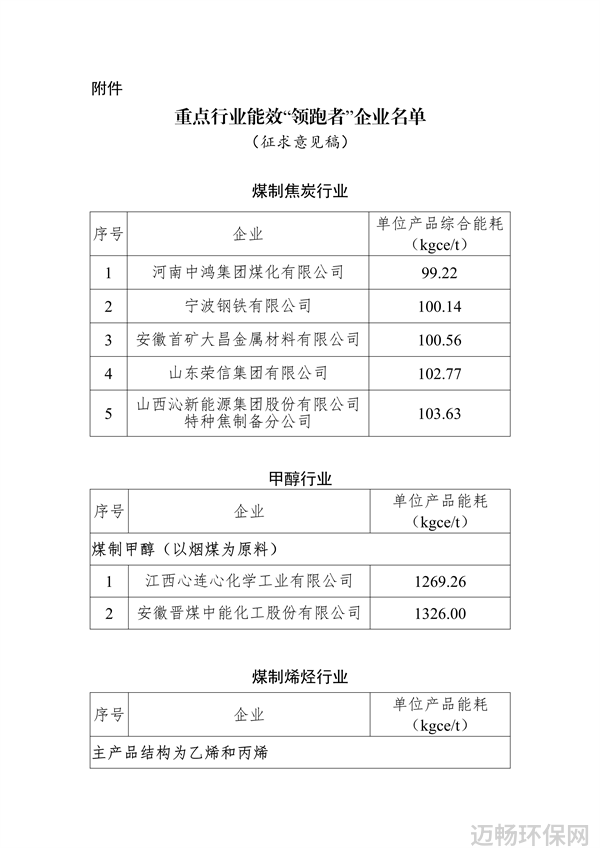 附件

重点行业能效“领跑者”企业名单

（征求意见稿）

煤制焦炭行业

| 序号 | 企业 | 单位产品综合能耗（kgce/t） |
|---|---|---|
| 1 | 河南中鸿集团煤化有限公司 | 99.22 |
| 2 | 宁波钢铁有限公司 | 100.14 |
| 3 | 安徽首矿大昌金属材料有限公司 | 100.56 |
| 4 | 山东荣信集团有限公司 | 102.77 |
| 5 | 山西沁新能源集团股份有限公司特种焦制备分公司 | 103.63 |

甲醇行业

| 序号 | 企业 | 单位产品能耗（kgce/t） |
|---|---|---|
| 煤制甲醇（以烟煤为原料） | | |
| 1 | 江西心连心化学工业有限公司 | 1269.26 |
| 2 | 安徽晋煤中能化工股份有限公司 | 1326.00 |

煤制烯烃行业

| 序号 | 企业 | 单位产品能耗（kgce/t） |
|---|---|---|
| 主产品结构为乙烯和丙烯 | | |

迈畅环保网